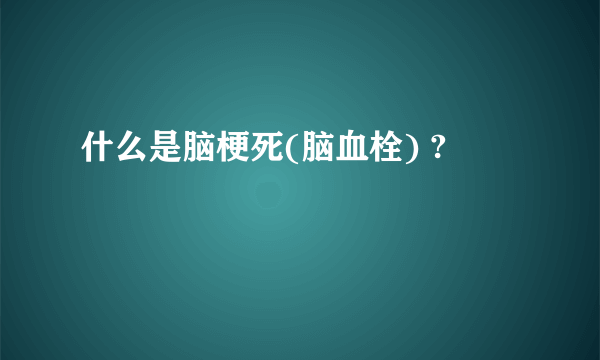 什么是脑梗死(脑血栓)？